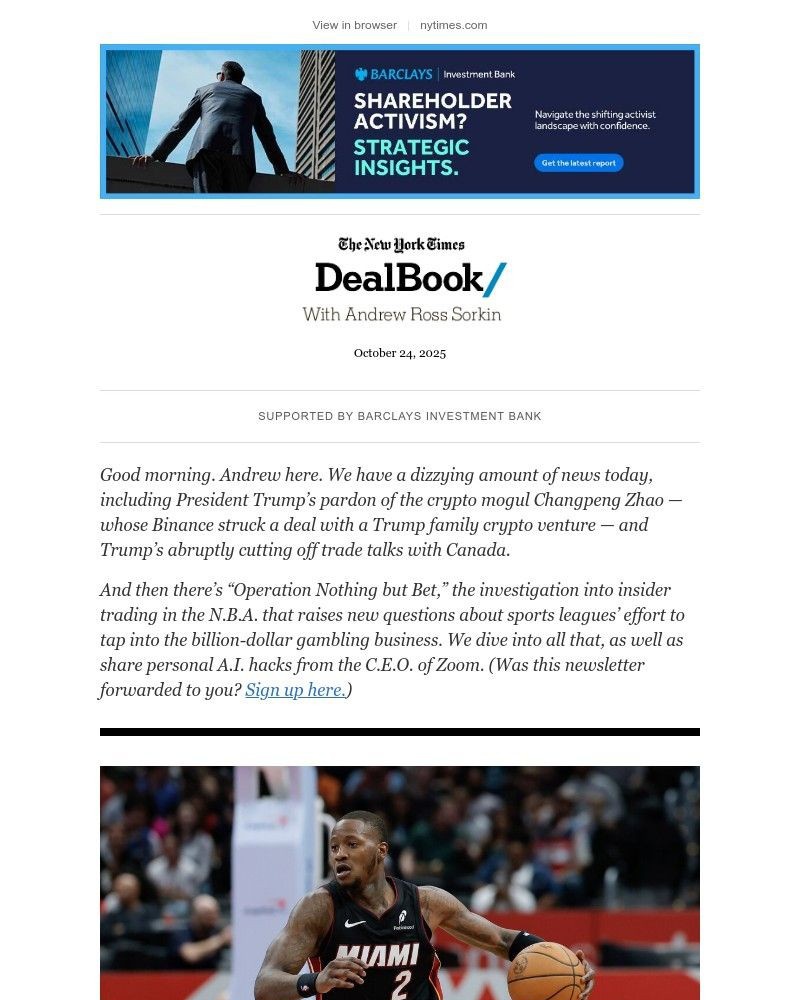 View in browser | nytimes.com

BARCLAYS | Investment Bank

SHAREHOLDER ACTIVISM?

STRATEGIC INSIGHTS.

Navigate the shifting activist landscape with confidence.

Get the latest report

The New York Times

DealBook/

With Andrew Ross Sorkin

October 24, 2025

SUPPORTED BY BARCLAYS INVESTMENT BANK

Good morning. Andrew here. We have a dizzying amount of news today, including President Trump's pardon of the crypto mogul Changpeng Zhao — whose Binance struck a deal with a Trump family crypto venture — and Trump's abruptly cutting off trade talks with Canada.

And then there's "Operation Nothing but Bet," the investigation into insider trading in the N.B.A. that raises new questions about sports leagues' effort to tap into the billion-dollar gambling business. We dive into all that, as well as share personal A.I. hacks from the C.E.O. of Zoom. (Was this newsletter forwarded to you? Sign up here.)

MIAMI

2